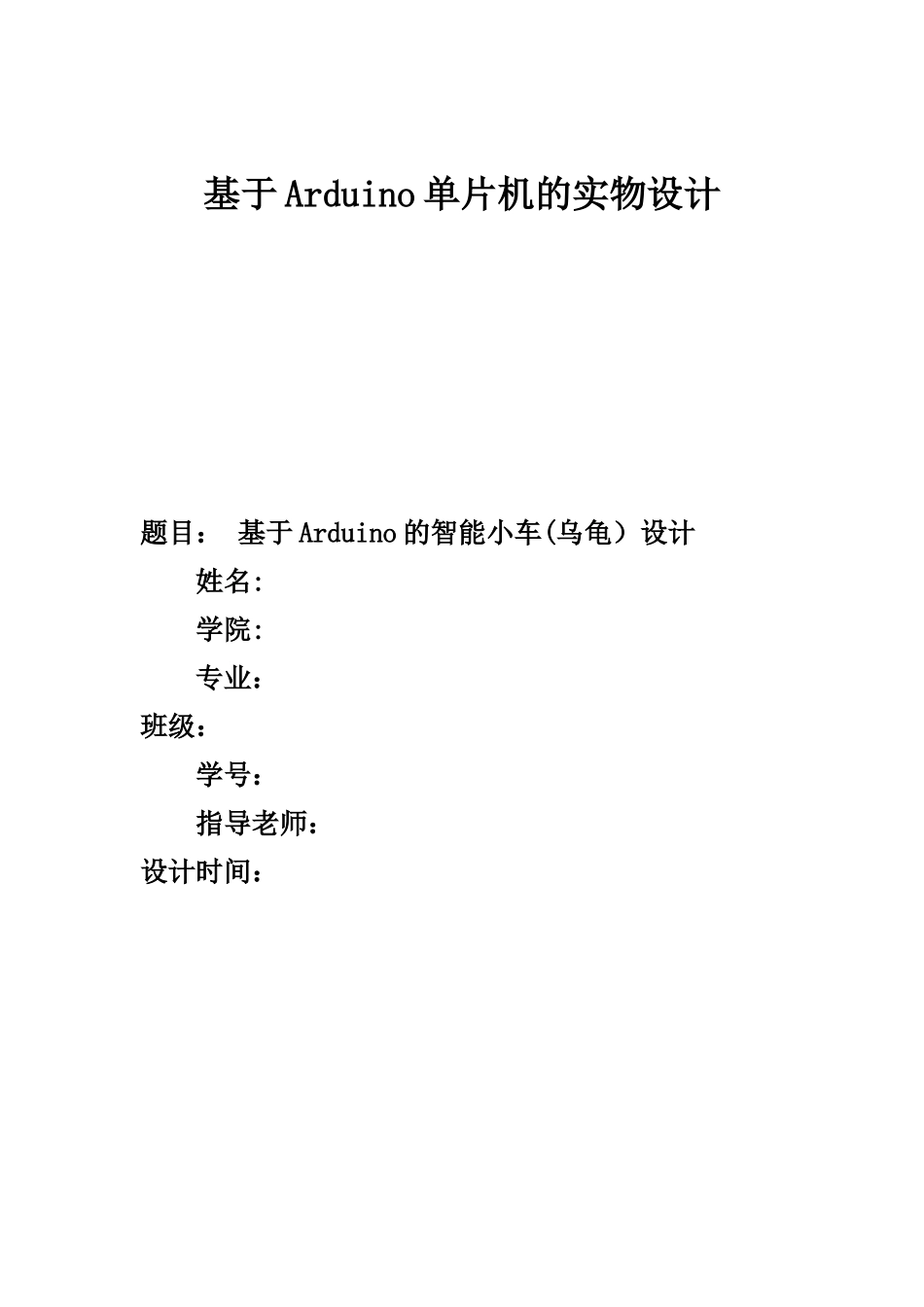 基于Arduino单片机的实物设计

题目： 基于Arduino的智能小车(乌龟）设计

姓名:

学院:

专业：

班级：

学号：

指导老师：

设计时间：